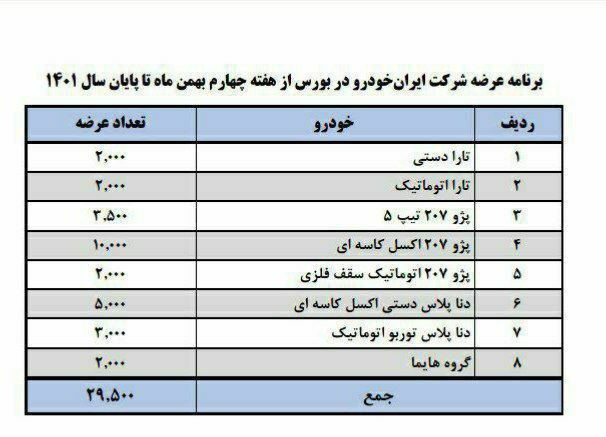 برنامه عرضه شرکت ایران‌خودرو در بورس از هفته چهارم بهمن ماه تا پایان سال ۱۴۰۱

| ردیف | خودرو | تعداد عرضه |
|---|---|---|
| ۱ | تارا دستی | ۲,۰۰۰ |
| ۲ | تارا اتوماتیک | ۲,۰۰۰ |
| ۳ | پژو ۲۰۷ تیپ ۵ | ۳,۵۰۰ |
| ۴ | پژو ۲۰۷ اکسل کاسه ای | ۱۰,۰۰۰ |
| ۵ | پژو ۲۰۷ اتوماتیک سقف فلزی | ۲,۰۰۰ |
| ۶ | دنا پلاس دستی اکسل کاسه ای | ۵,۰۰۰ |
| ۷ | دنا پلاس توربو اتوماتیک | ۳,۰۰۰ |
| ۸ | گروه هایما | ۲,۰۰۰ |
| | جمع | ۲۹,۵۰۰ |